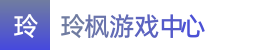 玲

玲枫游戏中心